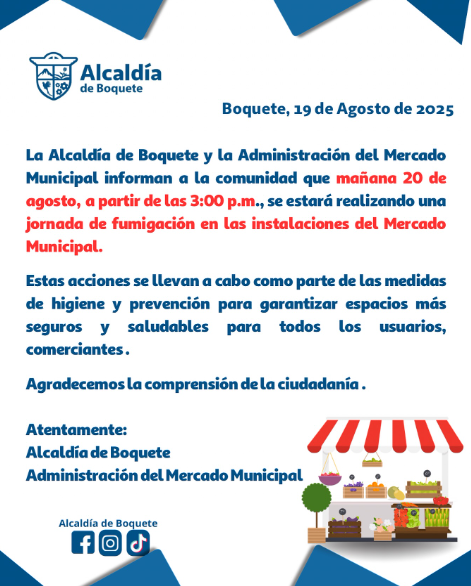 Alcaldía de Boquete

Boquete, 19 de Agosto de 2025

La Alcaldía de Boquete y la Administración del Mercado Municipal informan a la comunidad que mañana 20 de agosto, a partir de las 3:00 p.m., se estará realizando una jornada de fumigación en las instalaciones del Mercado Municipal.

Estas acciones se llevan a cabo como parte de las medidas de higiene y prevención para garantizar espacios más seguros y saludables para todos los usuarios, comerciantes .

Agradecemos la comprensión de la ciudadanía .

Atentamente:
Alcaldía de Boquete
Administración del Mercado Municipal

Alcaldía de Boquete